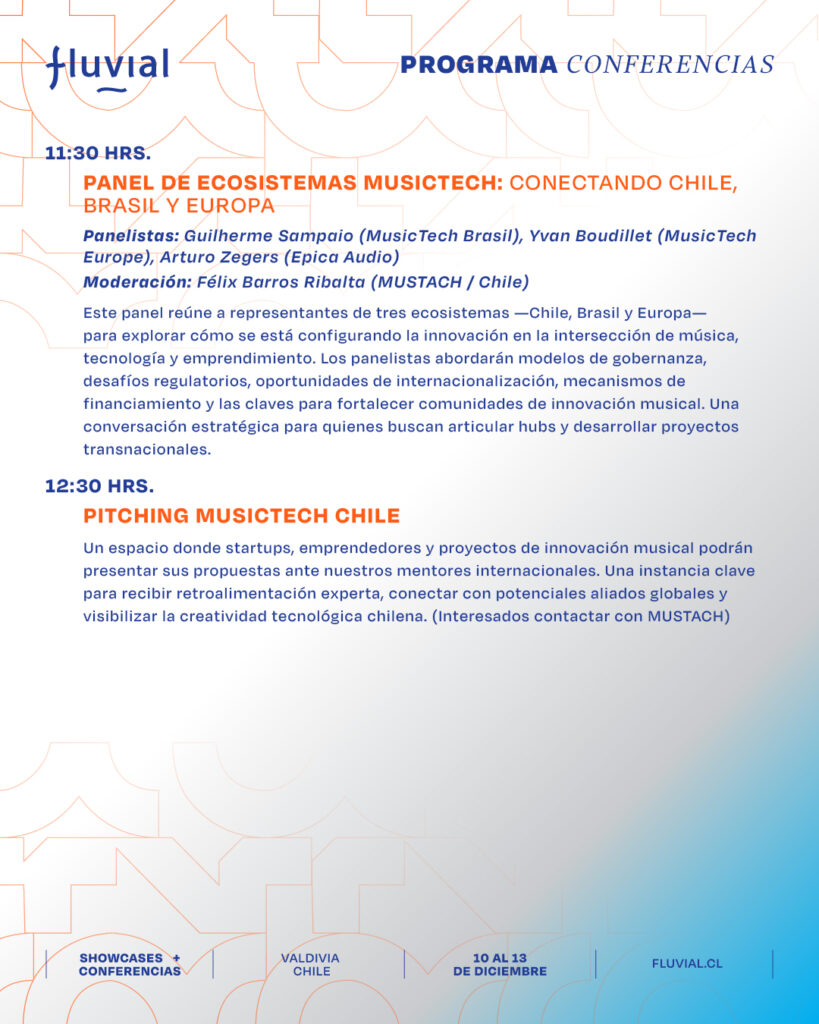 fluvial

PROGRAMA CONFERENCIAS

11:30 HRS.

PANEL DE ECOSISTEMAS MUSICTECH: CONECTANDO CHILE, BRASIL Y EUROPA

Panelistas: Guilherme Sampaio (MusicTech Brasil), Yvan Boudillet (MusicTech Europe), Arturo Zegers (Epica Audio)

Moderación: Félix Barros Ribalta (MUSTACH / Chile)

Este panel reúne a representantes de tres ecosistemas —Chile, Brasil y Europa— para explorar cómo se está configurando la innovación en la intersección de música, tecnología y emprendimiento. Los panelistas abordarán modelos de gobernanza, desafíos regulatorios, oportunidades de internacionalización, mecanismos de financiamiento y las claves para fortalecer comunidades de innovación musical. Una conversación estratégica para quienes buscan articular hubs y desarrollar proyectos transnacionales.

12:30 HRS.

PITCHING MUSICTECH CHILE

Un espacio donde startups, emprendedores y proyectos de innovación musical podrán presentar sus propuestas ante nuestros mentores internacionales. Una instancia clave para recibir retroalimentación experta, conectar con potenciales aliados globales y visibilizar la creatividad tecnológica chilena. (Interesados contactar con MUSTACH)

SHOWCASES + CONFERENCIAS

VALDIVIA CHILE

10 AL 13 DE DICIEMBRE

FLUVIAL.CL